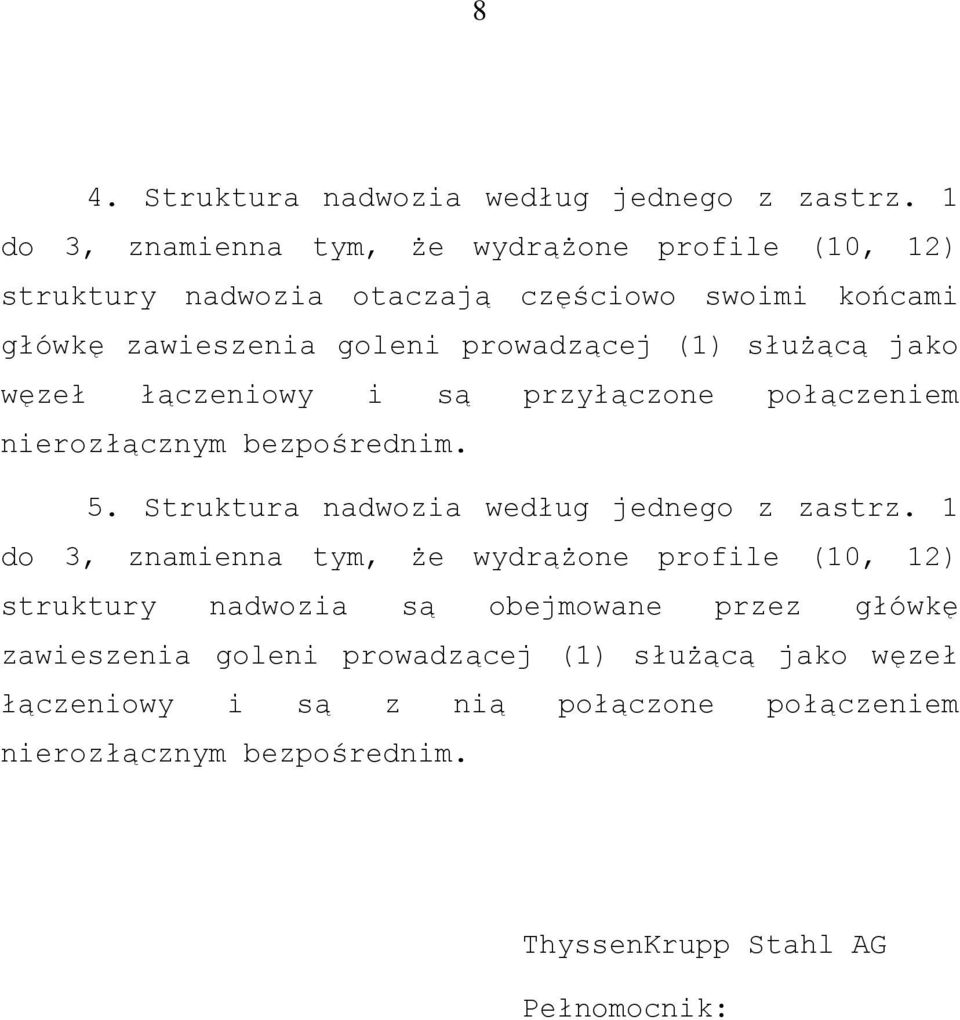 8

4. Struktura nadwozia według jednego z zastrz. 1 do 3, znamienna tym, że wydrążone profile (10, 12) struktury nadwozia otaczają częściowo swoimi końcami główkę zawieszenia goleni prowadzącej (1) służącą jako węzeł łączeniowy i są przyłączone połączeniem nierozłącznym bezpośrednim.

5. Struktura nadwozia według jednego z zastrz. 1 do 3, znamienna tym, że wydrążone profile (10, 12) struktury nadwozia są obejmowane przez główkę zawieszenia goleni prowadzącej (1) służącą jako węzeł łączeniowy i są z nią połączone połączeniem nierozłącznym bezpośrednim.

ThyssenKrupp Stahl AG

Pełnomocnik: